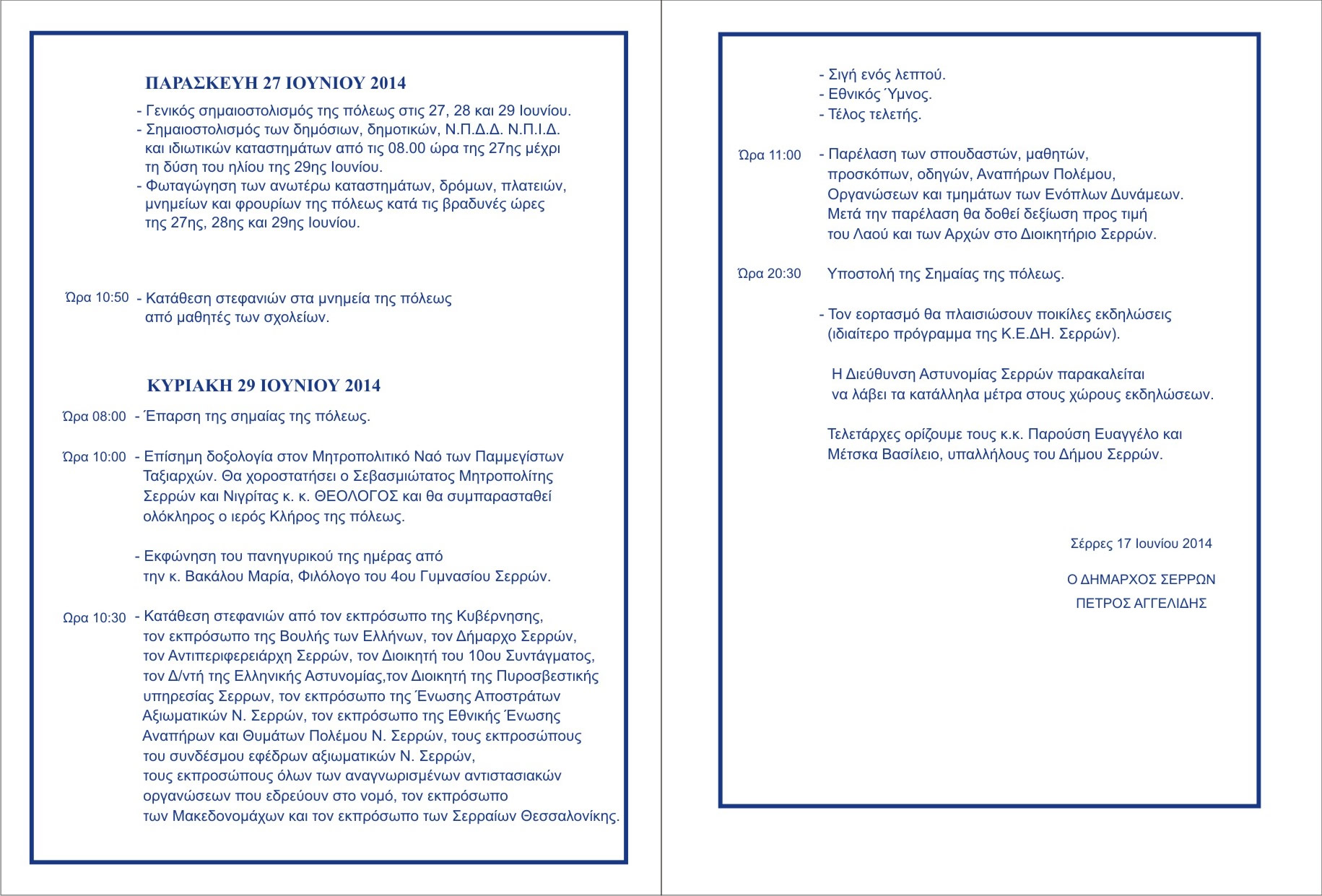 ΠΑΡΑΣΚΕΥΗ 27 ΙΟΥΝΙΟΥ 2014

- Γενικός σημαιοστολισμός της πόλεως στις 27, 28 και 29 Ιουνίου.
- Σημαιοστολισμός των δημόσιων, δημοτικών, Ν.Π.Δ.Δ. Ν.Π.Ι.Δ. και ιδιωτικών καταστημάτων από τις 08.00 ώρα της 27ης μέχρι τη δύση του ηλίου της 29ης Ιουνίου.
- Φωταγώγηση των ανωτέρω καταστημάτων, δρόμων, πλατειών, μνημείων και φρουρίων της πόλεως κατά τις βραδυνές ώρες της 27ης, 28ης και 29ης Ιουνίου.

Ώρα 10:50 - Κατάθεση στεφανιών στα μνημεία της πόλεως από μαθητές των σχολείων.

ΚΥΡΙΑΚΗ 29 ΙΟΥΝΙΟΥ 2014

Ώρα 08:00 - Έπαρση της σημαίας της πόλεως.

Ώρα 10:00 - Επίσημη δοξολογία στον Μητροπολιτικό Ναό των Παμμεγίστων Ταξιαρχών. Θα χοροστατήσει ο Σεβασμιώτατος Μητροπολίτης Σερρών και Νιγρίτας κ. κ. ΘΕΟΛΟΓΟΣ και θα συμπαρασταθεί ολόκληρος ο ιερός Κλήρος της πόλεως.

- Εκφώνηση του πανηγυρικού της ημέρας από την κ. Βακάλου Μαρία, Φιλόλογο του 4ου Γυμνασίου Σερρών.

Ώρα 10:30 - Κατάθεση στεφανιών από τον εκπρόσωπο της Κυβέρνησης, τον εκπρόσωπο της Βουλής των Ελλήνων, τον Δήμαρχο Σερρών, τον Αντιπεριφερειάρχη Σερρών, τον Διοικητή του 10ου Συντάγματος, τον Δ/ντή της Ελληνικής Αστυνομίας,τον Διοικητή της Πυροσβεστικής υπηρεσίας Σερρων, τον εκπρόσωπο της Ένωσης Αποστράτων Αξιωματικών Ν. Σερρών, τον εκπρόσωπο της Εθνικής Ένωσης Αναπήρων και Θυμάτων Πολέμου Ν. Σερρών, τους εκπροσώπους του συνδέσμου εφέδρων αξιωματικών Ν. Σερρών, τους εκπροσώπους όλων των αναγνωρισμένων αντιστασιακών οργανώσεων που εδρεύουν στο νομό, τον εκπρόσωπο των Μακεδονομάχων και τον εκπρόσωπο των Σερραίων Θεσσαλονίκης.

- Σιγή ενός λεπτού.
- Εθνικός Ύμνος.
- Τέλος τελετής.

Ώρα 11:00 - Παρέλαση των σπουδαστών, μαθητών, προσκόπων, οδηγών, Αναπήρων Πολέμου, Οργανώσεων και τμημάτων των Ενόπλων Δυνάμεων. Μετά την παρέλαση θα δοθεί δεξίωση προς τιμή του Λαού και των Αρχών στο Διοικητήριο Σερρών.

Ώρα 20:30 Υποστολή της Σημαίας της πόλεως.

- Τον εορτασμό θα πλαισιώσουν ποικίλες εκδηλώσεις (ιδιαίτερο πρόγραμμα της Κ.Ε.ΔΗ. Σερρών).

Η Διεύθυνση Αστυνομίας Σερρών παρακαλείται να λάβει τα κατάλληλα μέτρα στους χώρους εκδηλώσεων.

Τελετάρχες ορίζουμε τους κ.κ. Παρούση Ευαγγέλο και Μέτσκα Βασίλειο, υπαλλήλους του Δήμου Σερρών.

Σέρρες 17 Ιουνίου 2014

Ο ΔΗΜΑΡΧΟΣ ΣΕΡΡΩΝ
ΠΕΤΡΟΣ ΑΓΓΕΛΙΔΗΣ